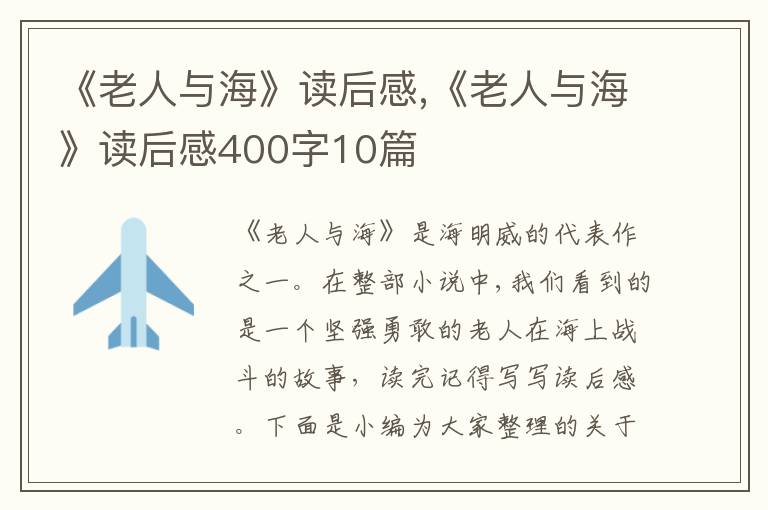 《老人与海》读后感,《老人与海》读后感400字10篇

《老人与海》是海明威的代表作之一。在整部小说中,我们看到的是一个坚强勇敢的老人在海上战斗的故事，读完记得写写读后感。下面是小编为大家整理的关于